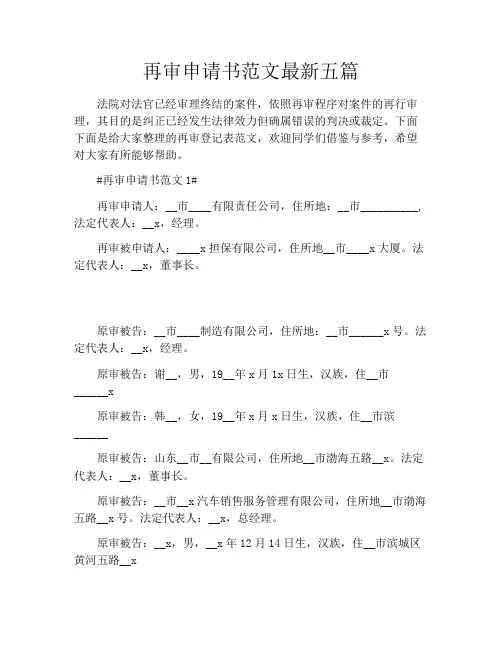 再审申请书范文最新五篇

法院对法官已经审理终结的案件，依照再审程序对案件的再行审理，其目的是纠正已经发生法律效力但确属错误的判决或裁定。下面下面是给大家整理的再审登记表范文，欢迎同学们借鉴与参考，希望对大家有所能够帮助。

#再审申请书范文 1#

再审申请人：__市____有限责任公司，住所地：__市__________，法定代表人：__x，经理。

再审被申请人：____x 担保有限公司，住所地__市____x 大厦。法定代表人：__x，董事长。

原审被告：__市____制造有限公司，住所地：__市______x 号。法定代表人：__x，经理。

原审被告：谢__，男，19__年 x 月 1x 日生，汉族，住__市______x

原审被告：韩__，女，19__年 x 月 x 日生，汉族，住__市滨______

原审被告：山东__市__有限公司，住所地__市渤海五路__x。法定代表人：__x，董事长。

原审被告：__市__x 汽车销售服务管理有限公司，住所地__市渤海五路__x 号。法定代表人：__x，总经理。

原审被告：__x，男，__x 年 12 月 14 日生，汉族，住__市滨城区黄河五路__x